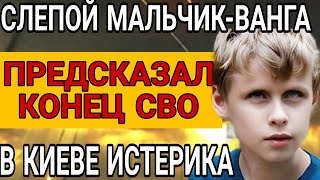 СЛЕПОЙ МАЛЬЧИК-ВАНГА

ПРЕДСКАЗАЛ КОНЕЦ СВО

В КИЕВЕ ИСТЕРИКА